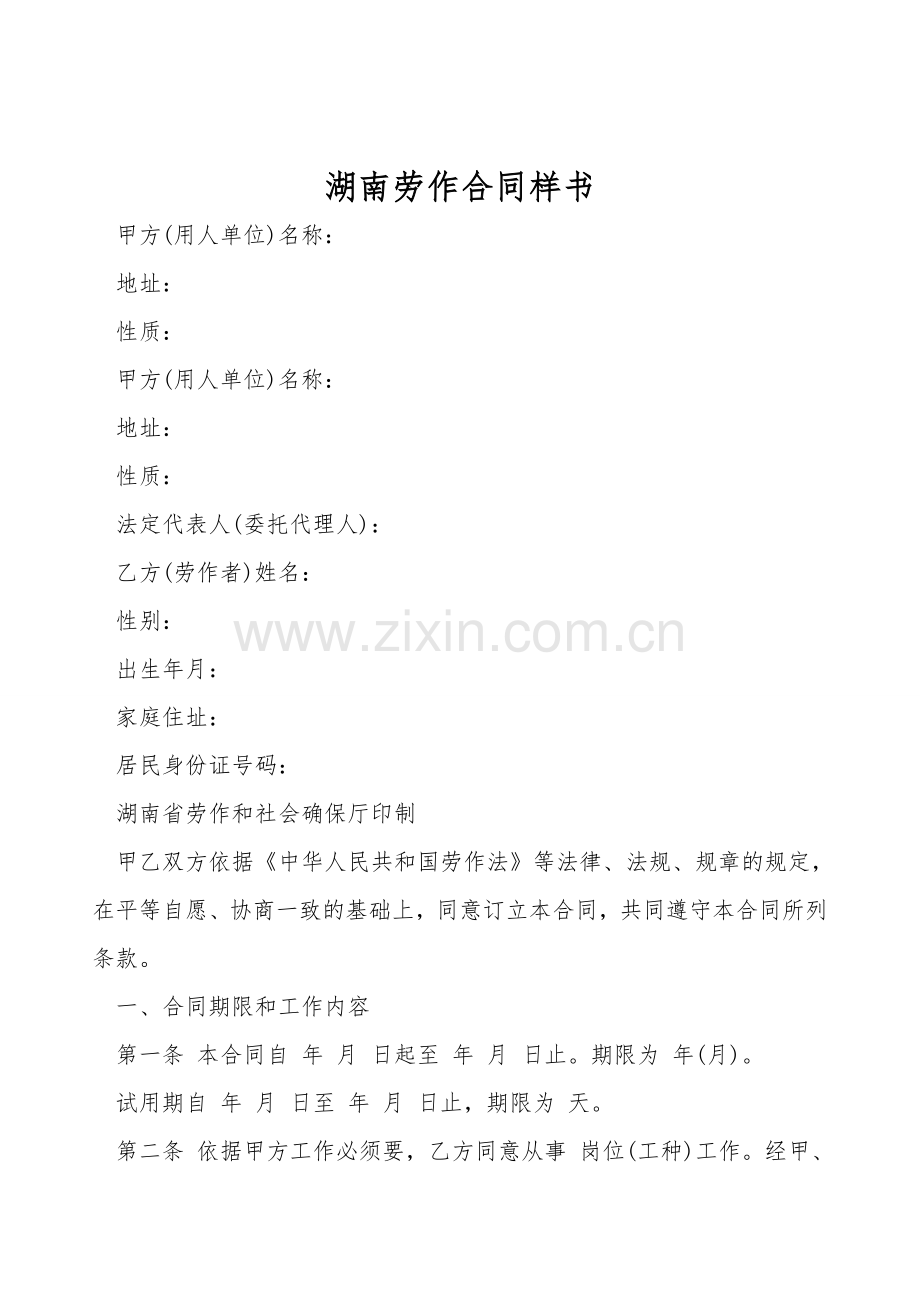 湖南劳作合同样书

甲方(用人单位)名称：

地址：

性质：

甲方(用人单位)名称：

地址：

性质：

法定代表人(委托代理人)：

乙方(劳作者)姓名：

性别：

出生年月：

家庭住址：

居民身份证号码：

湖南省劳作和社会确保厅印制

甲乙双方依据《中华人民共和国劳作法》等法律、法规、规章的规定，在平等自愿、协商一致的基础上，同意订立本合同，共同遵守本合同所列条款。

一、合同期限和工作内容

第一条 本合同自 年 月 日起至 年 月 日止。期限为 年(月)。

试用期自 年 月 日至 年 月 日止，期限为 天。

第二条 依据甲方工作必须要，乙方同意从事 岗位(工种)工作。经甲、

www.zixin.com.cn